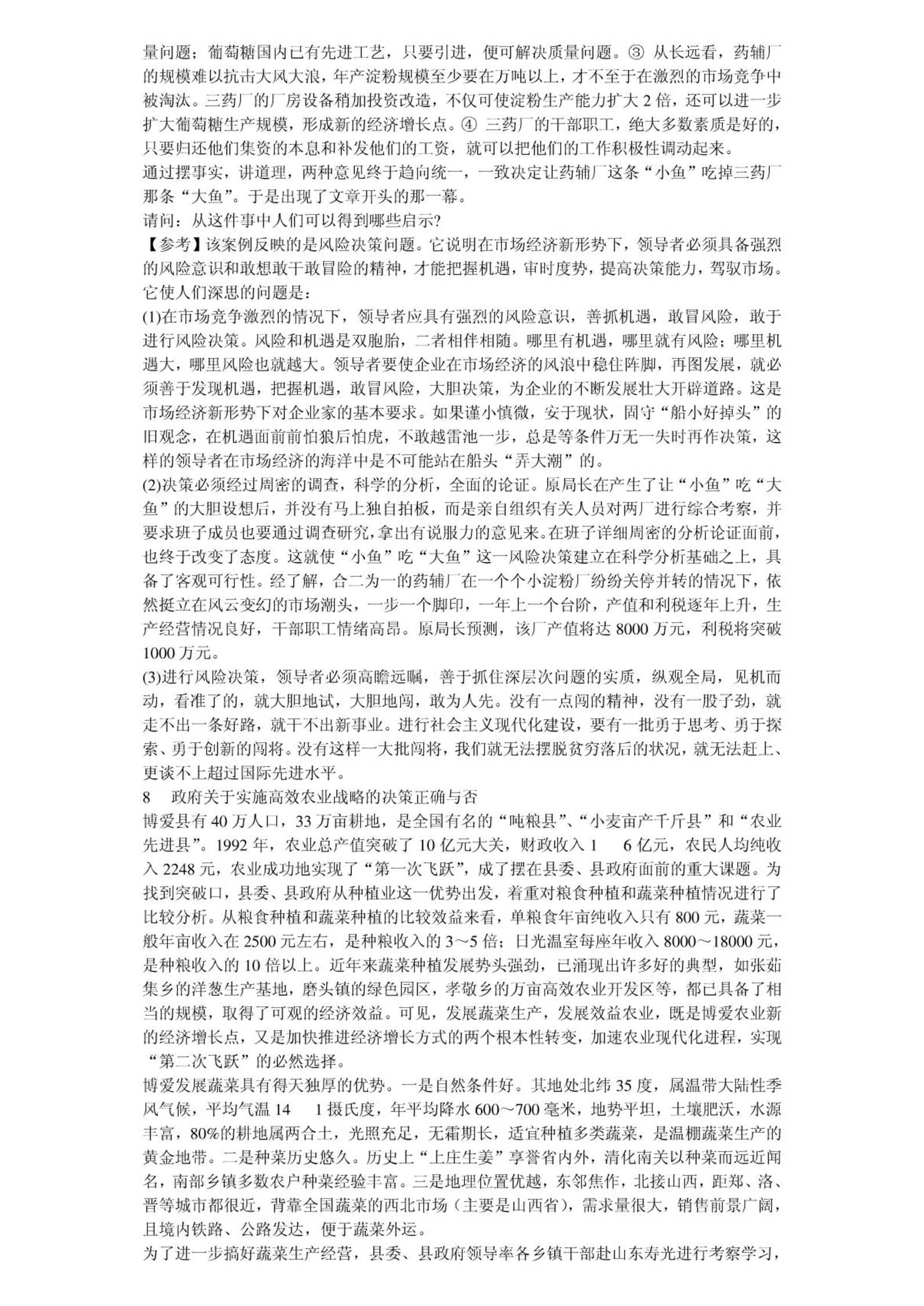 量问题；葡萄糖国内已有先进工艺，只要引进，便可解决质量问题。③ 从长远看，药辅厂的规模难以抗击大风大浪，年产淀粉规模至少要在万吨以上，才不至于在激烈的市场竞争中被淘汰。三药厂的厂房设备稍加投资改造，不仅可使淀粉生产能力扩大 2 倍，还可以进一步扩大葡萄糖生产规模，形成新的经济增长点。④ 三药厂的干部职工，绝大多数素质是好的，只要归还他们集资的本息和补发他们的工资，就可以把他们的工作积极性调动起来。

通过摆事实，讲道理，两种意见终于趋向统一，一致决定让药辅厂这条“小鱼”吃掉三药厂那条“大鱼”。于是出现了文章开头的那一幕。

请问：从这件事中人们可以得到哪些启示?

【参考】该案例反映的是风险决策问题。它说明在市场经济新形势下，领导者必须具备强烈的风险意识和敢想敢干敢冒险的精神，才能把握机遇，审时度势，提高决策能力，驾驭市场。它使人们深思的问题是：

(1)在市场竞争激烈的情况下，领导者应具有强烈的风险意识，善抓机遇，敢冒风险，敢于进行风险决策。风险和机遇是双胞胎，二者相伴相随。哪里有机遇，哪里就有风险；哪里机遇大，哪里风险也就越大。领导者要使企业在市场经济的风浪中稳住阵脚，再图发展，就必须善于发现机遇，把握机遇，敢冒风险，大胆决策，为企业的不断发展壮大开辟道路。这是市场经济新形势下对企业家的基本要求。如果谨小慎微，安于现状，固守“船小好掉头”的旧观念，在机遇面前前怕狼后怕虎，不敢越雷池一步，总是等条件万无一失时再作决策，这样的领导者在市场经济的海洋中是不可能站在船头“弄大潮”的。

(2)决策必须经过周密的调查，科学的分析，全面的论证。原局长在产生了让“小鱼”吃“大鱼”的大胆设想后，并没有马上独自拍板，而是亲自组织有关人员对两厂进行综合考察，并要求班子成员也要通过调查研究,拿出有说服力的意见来。在班子详细周密的分析论证面前，也终于改变了态度。这就使“小鱼”吃“大鱼”这一风险决策建立在科学分析基础之上，具备了客观可行性。经了解，合二为一的药辅厂在一个个小淀粉厂纷纷关停并转的情况下，依然挺立在风云变幻的市场潮头，一步一个脚印，一年上一个台阶，产值和利税逐年上升，生产经营情况良好，干部职工情绪高昂。原局长预测，该厂产值将达 8000 万元，利税将突破 1000 万元。

(3)进行风险决策，领导者必须高瞻远瞩，善于抓住深层次问题的实质，纵观全局，见机而动，看准了的，就大胆地试，大胆地闯，敢为人先。没有一点闯的精神，没有一股子劲，就走不出一条好路，就干不出新事业。进行社会主义现代化建设，要有一批勇于思考、勇于探索、勇于创新的闯将。没有这样一大批闯将，我们就无法摆脱贫穷落后的状况，就无法赶上、更谈不上超过国际先进水平。

8　政府关于实施高效农业战略的决策正确与否

博爱县有 40 万人口，33 万亩耕地，是全国有名的“吨粮县”、“小麦亩产千斤县”和“农业先进县”。1992 年，农业总产值突破了 10 亿元大关，财政收入 1　6 亿元，农民人均纯收入 2248 元，农业成功地实现了“第一次飞跃”，成了摆在县委、县政府面前的重大课题。为找到突破口，县委、县政府从种植业这一优势出发，着重对粮食种植和蔬菜种植情况进行了比较分析。从粮食种植和蔬菜种植的比较效益来看，单粮食年亩纯收入只有 800 元，蔬菜一般年亩收入在 2500 元左右，是种粮收入的 3～5 倍；日光温室每座年收入 8000～18000 元，是种粮收入的 10 倍以上。近年来蔬菜种植发展势头强劲，已涌现出许多好的典型，如张茹集乡的洋葱生产基地，磨头镇的绿色园区，孝敬乡的万亩高效农业开发区等，都已具备了相当的规模，取得了可观的经济效益。可见，发展蔬菜生产，发展效益农业，既是博爱农业新的经济增长点，又是加快推进经济增长方式的两个根本性转变，加速农业现代化进程，实现“第二次飞跃”的必然选择。

博爱发展蔬菜具有得天独厚的优势。一是自然条件好。其地处北纬 35 度，属温带大陆性季风气候，平均气温 14　1 摄氏度，年平均降水 600～700 毫米，地势平坦，土壤肥沃，水源丰富，80%的耕地属两合土，光照充足，无霜期长，适宜种植多类蔬菜，是温棚蔬菜生产的黄金地带。二是种菜历史悠久。历史上“上庄生姜”享誉省内外，清化南关以种菜而远近闻名，南部乡镇多数农户种菜经验丰富。三是地理位置优越，东邻焦作，北接山西，距郑、洛、晋等城市都很近，背靠全国蔬菜的西北市场（主要是山西省），需求量很大，销售前景广阔，且境内铁路、公路发达，便于蔬菜外运。

为了进一步搞好蔬菜生产经营，县委、县政府领导率各乡镇干部赴山东寿光进行考察学习，